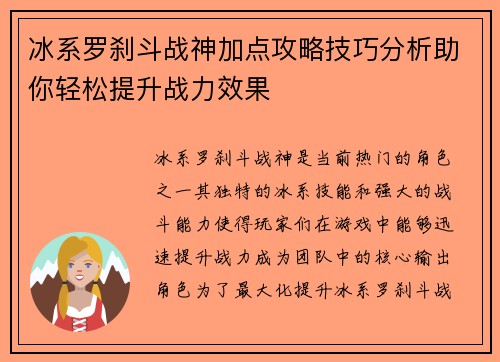 冰系罗刹斗战神加点攻略技巧分析助你轻松提升战力效果

冰系罗刹斗战神是当前热门的角色之一其独特的冰系技能和强大的战斗能力使得玩家们在游戏中能够迅速提升战力成为团队中的核心输出角色为了最大化提升冰系罗刹斗战